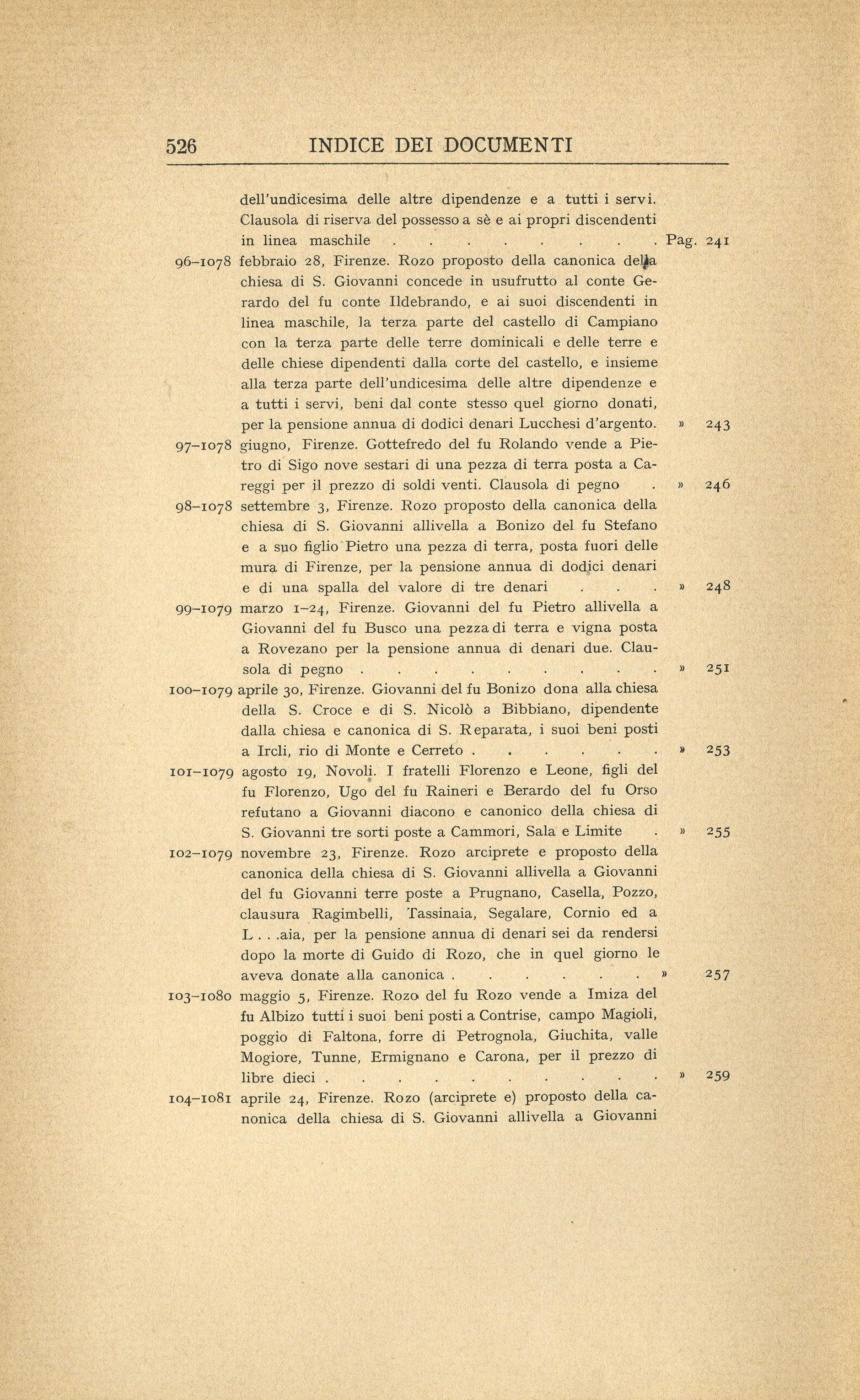 526 INDICE DEI DOCUMENTI

dell'undicesima delle altre dipendenze e a tutti i servi. Clausola di riserva del possesso a sè e ai propri discendenti in linea maschile . . . . . . . . . Pag. 241

96–1078 febbraio 28, Firenze. Rozo proposto della canonica della chiesa di S. Giovanni concede in usufrutto al conte Gerardo del fu conte Ildebrando, e ai suoi discendenti in linea maschile, la terza parte del castello di Campiano con la terza parte delle terre dominicali e delle terre e delle chiese dipendenti dalla corte del castello, e insieme alla terza parte dell'undicesima delle altre dipendenze e a tutti i servi, beni dal conte stesso quel giorno donati, per la pensione annua di dodici denari Lucchesi d'argento. » 243

97–1078 giugno, Firenze. Gottefredo del fu Rolando vende a Pietro di Sigo nove sestari di una pezza di terra posta a Careggi per il prezzo di soldi venti. Clausola di pegno . » 246

98–1078 settembre 3, Firenze. Rozo proposto della canonica della chiesa di S. Giovanni allivella a Bonizo del fu Stefano e a suo figlio Pietro una pezza di terra, posta fuori delle mura di Firenze, per la pensione annua di dodici denari e di una spalla del valore di tre denari . . . » 248

99–1079 marzo 1–24, Firenze. Giovanni del fu Pietro allivella a Giovanni del fu Busco una pezza di terra e vigna posta a Rovezano per la pensione annua di denari due. Clausola di pegno . . . . . . . . . . » 251

100–1079 aprile 30, Firenze. Giovanni del fu Bonizo dona alla chiesa della S. Croce e di S. Nicolò a Bibbiano, dipendente dalla chiesa e canonica di S. Reparata, i suoi beni posti a Ircli, rio di Monte e Cerreto . . . . . . » 253

101–1079 agosto 19, Novoli. I fratelli Florenzo e Leone, figli del fu Florenzo, Ugo del fu Raineri e Berardo del fu Orso refutano a Giovanni diacono e canonico della chiesa di S. Giovanni tre sorti poste a Cammori, Sala e Limite . » 255

102–1079 novembre 23, Firenze. Rozo arciprete e proposto della canonica della chiesa di S. Giovanni allivella a Giovanni del fu Giovanni terre poste a Prugnano, Casella, Pozzo, clausura Ragimbelli, Tassinaia, Segalare, Cornio ed a L . . .aia, per la pensione annua di denari sei da rendersi dopo la morte di Guido di Rozo, che in quel giorno le aveva donate alla canonica . . . . . . . » 257

103–1080 maggio 5, Firenze. Rozo del fu Rozo vende a Imiza del fu Albizo tutti i suoi beni posti a Contrise, campo Magioli, poggio di Faltona, forre di Petrognola, Giuchita, valle Mogiore, Tunne, Ermignano e Carona, per il prezzo di libre dieci . . . . . . . . . . . » 259

104–1081 aprile 24, Firenze. Rozo (arciprete e) proposto della canonica della chiesa di S. Giovanni allivella a Giovanni